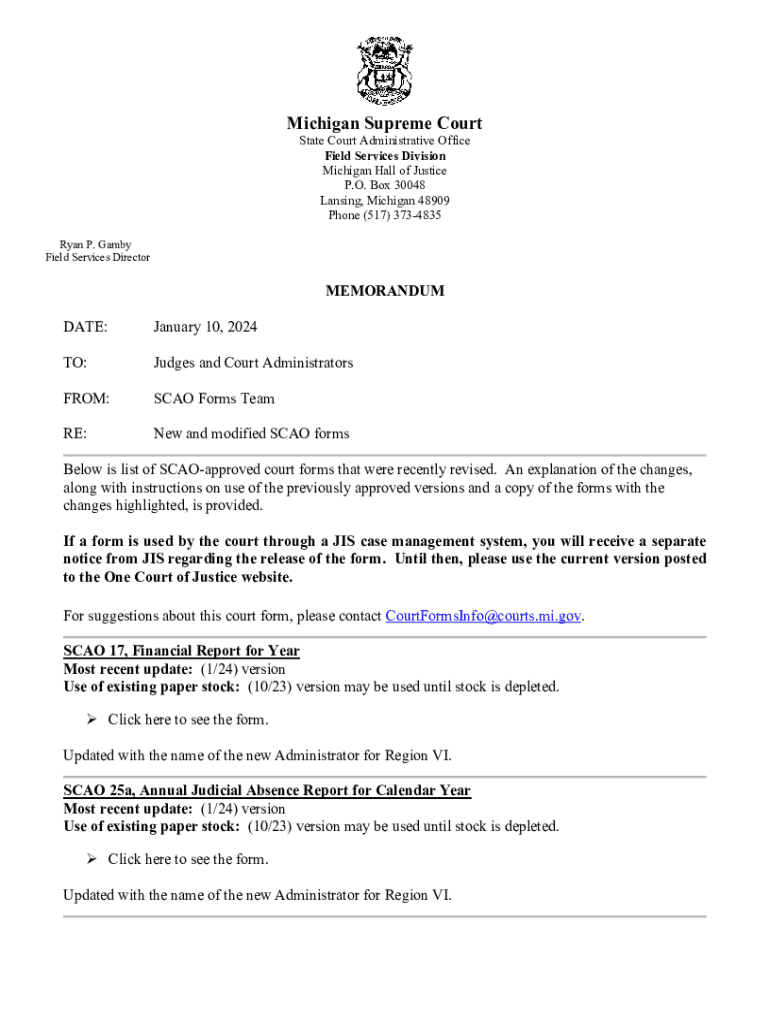 Michigan Supreme Court
State Court Administrative Office
Field Services Division
Michigan Hall of Justice
P.O. Box 30048
Lansing, Michigan 48909
Phone (517) 373-4835

Ryan P. Gamby
Field Services Director

MEMORANDUM

DATE: January 10, 2024

TO: Judges and Court Administrators

FROM: SCAO Forms Team

RE: New and modified SCAO forms

Below is list of SCAO-approved court forms that were recently revised. An explanation of the changes, along with instructions on use of the previously approved versions and a copy of the forms with the changes highlighted, is provided.

If a form is used by the court through a JIS case management system, you will receive a separate notice from JIS regarding the release of the form. Until then, please use the current version posted to the One Court of Justice website.

For suggestions about this court form, please contact CourtFormsInfo@courts.mi.gov.

SCAO 17, Financial Report for Year
Most recent update: (1/24) version
Use of existing paper stock: (10/23) version may be used until stock is depleted.

➢ Click here to see the form.

Updated with the name of the new Administrator for Region VI.

SCAO 25a, Annual Judicial Absence Report for Calendar Year
Most recent update: (1/24) version
Use of existing paper stock: (10/23) version may be used until stock is depleted.

➢ Click here to see the form.

Updated with the name of the new Administrator for Region VI.